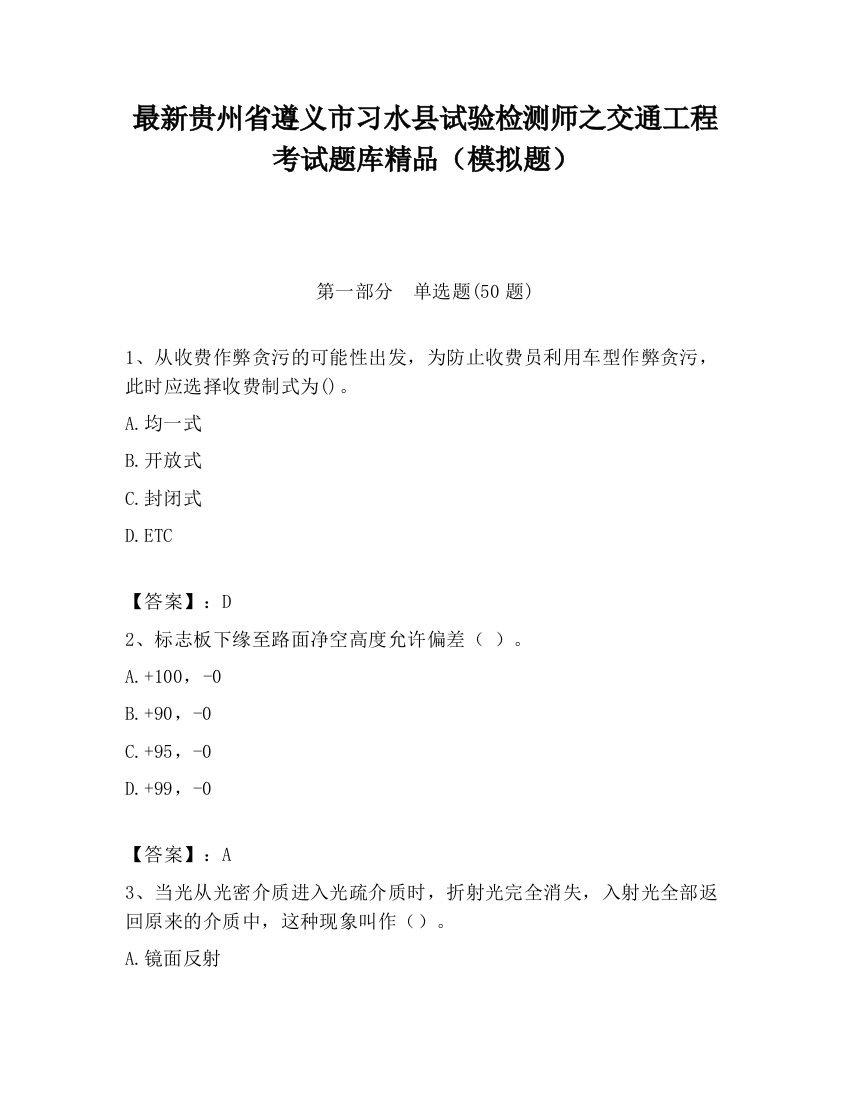 最新贵州省遵义市习水县试验检测师之交通工程考试题库精品（模拟题）

第一部分　单选题(50 题)

1、从收费作弊贪污的可能性出发，为防止收费员利用车型作弊贪污，此时应选择收费制式为()。

A.均一式

B.开放式

C.封闭式

D.ETC

【答案】：D

2、标志板下缘至路面净空高度允许偏差（ ）。

A.+100，-0

B.+90，-0

C.+95，-0

D.+99，-0

【答案】：A

3、当光从光密介质进入光疏介质时，折射光完全消失，入射光全部返回原来的介质中，这种现象叫作（）。

A.镜面反射